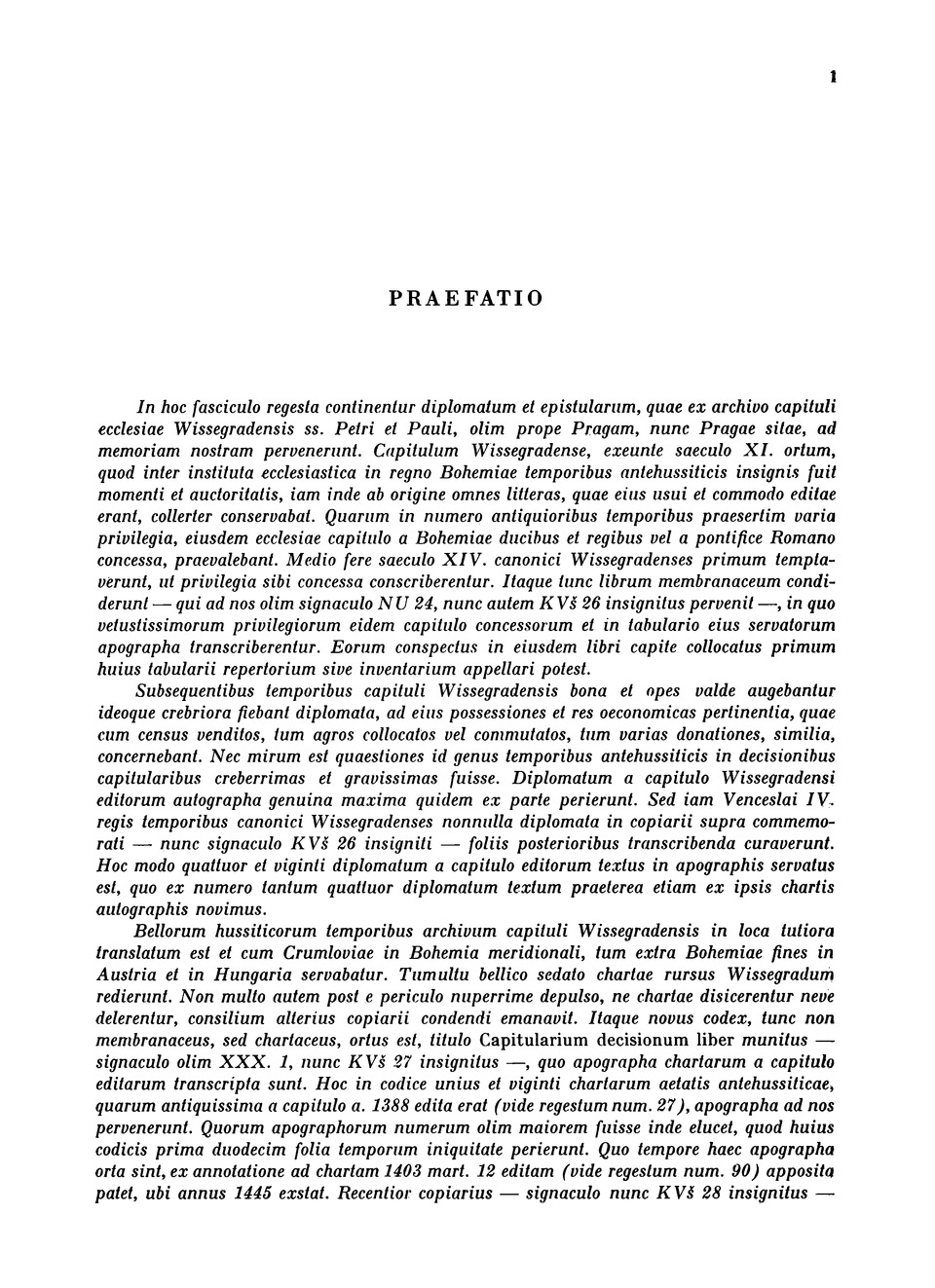 1

PRAEFATIO

In hoc fasciculo regesta continentur diplomatum et epistularum, quae ex archivo capituli ecclesiae Wissegradensis ss. Petri et Pauli, olim prope Pragam, nunc Pragae sitae, ad memoriam nostram pervenerunt. Capitulum Wissegradense, exeunte saeculo XI. ortum, quod inter instituta ecclesiastica in regno Bohemiae temporibus antehussiticis insignis fuit momenti et auctoritatis, iam inde ab origine omnes litteras, quae eius usui et commodo editae erant, collerter conservabat. Quarum in numero antiquioribus temporibus praesertim varia privilegia, eiusdem ecclesiae capitulo a Bohemiae ducibus et regibus vel a pontifice Romano concessa, praevalebant. Medio fere saeculo XIV. canonici Wissegradenses primum temptaverunt, ut privilegia sibi concessa conscriberentur. Itaque tunc librum membranaceum condiderunt — qui ad nos olim signaculo NU 24, nunc autem KVš 26 insignitus pervenit —, in quo vetustissimorum privilegiorum eidem capitulo concessorum et in tabulario eius servatorum apographa transcriberentur. Eorum conspectus in eiusdem libri capite collocatus primum huius tabularii repertorium sive inventarium appellari potest.

Subsequentibus temporibus capituli Wissegradensis bona et opes valde augebantur ideoque crebriora fiebant diplomata, ad eius possessiones et res oeconomicas pertinentia, quae cum census venditos, tum agros collocatos vel commutatos, tum varias donationes, similia, concernebant. Nec mirum est quaestiones id genus temporibus antehussiticis in decisionibus capitularibus creberrimas et gravissimas fuisse. Diplomatum a capitulo Wissegradensi editorum autographa genuina maxima quidem ex parte perierunt. Sed iam Venceslai IV. regis temporibus canonici Wissegradenses nonnulla diplomata in copiarii supra commemorati — nunc signaculo KVš 26 insigniti — foliis posterioribus transcribenda curaverunt. Hoc modo quattuor et viginti diplomatum a capitulo editorum textus in apographis servatus est, quo ex numero tantum quattuor diplomatum textum praeterea etiam ex ipsis chartis autographis novimus.

Bellorum hussiticorum temporibus archivum capituli Wissegradensis in loca tutiora translatum est et cum Crumloviae in Bohemia meridionali, tum extra Bohemiae fines in Austria et in Hungaria servabatur. Tumultu bellico sedato chartae rursus Wissegradum redierunt. Non multo autem post e periculo nuperrime depulso, ne chartae disicerentur neve delerentur, consilium alterius copiarii condendi emanavit. Itaque novus codex, tunc non membranaceus, sed chartaceus, ortus est, titulo Capitularium decisionum liber munitus — signaculo olim XXX. 1, nunc KVš 27 insignitus —, quo apographa chartarum a capitulo editarum transcripta sunt. Hoc in codice unius et viginti chartarum aetatis antehussiticae, quarum antiquissima a capitulo a. 1388 edita erat (vide regestum num. 27), apographa ad nos pervenerunt. Quorum apographorum numerum olim maiorem fuisse inde elucet, quod huius codicis prima duodecim folia temporum iniquitate perierunt. Quo tempore haec apographa orta sint, ex annotatione ad chartam 1403 mart. 12 editam (vide regestum num. 90) apposita patet, ubi annus 1445 exstat. Recentior copiarius — signaculo nunc KVš 28 insignitus —